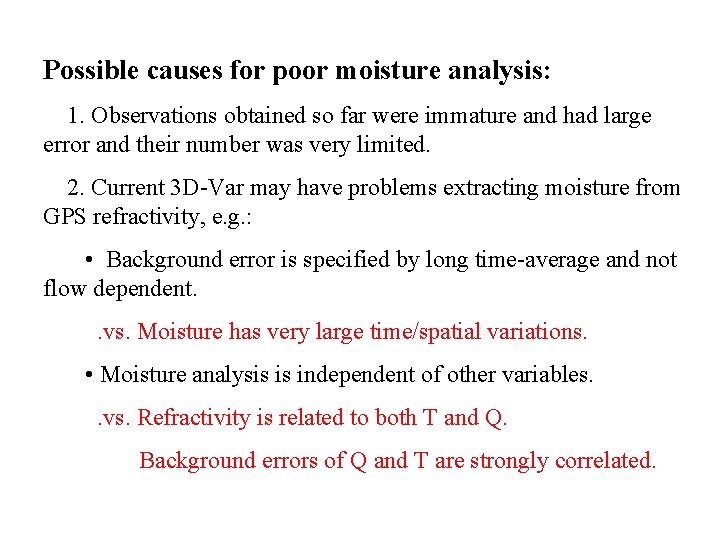 Possible causes for poor moisture analysis:

1. Observations obtained so far were immature and had large error and their number was very limited.

2. Current 3D-Var may have problems extracting moisture from GPS refractivity, e.g.:

• Background error is specified by long time-average and not flow dependent.

.vs. Moisture has very large time/spatial variations.

• Moisture analysis is independent of other variables.

.vs. Refractivity is related to both T and Q.

Background errors of Q and T are strongly correlated.